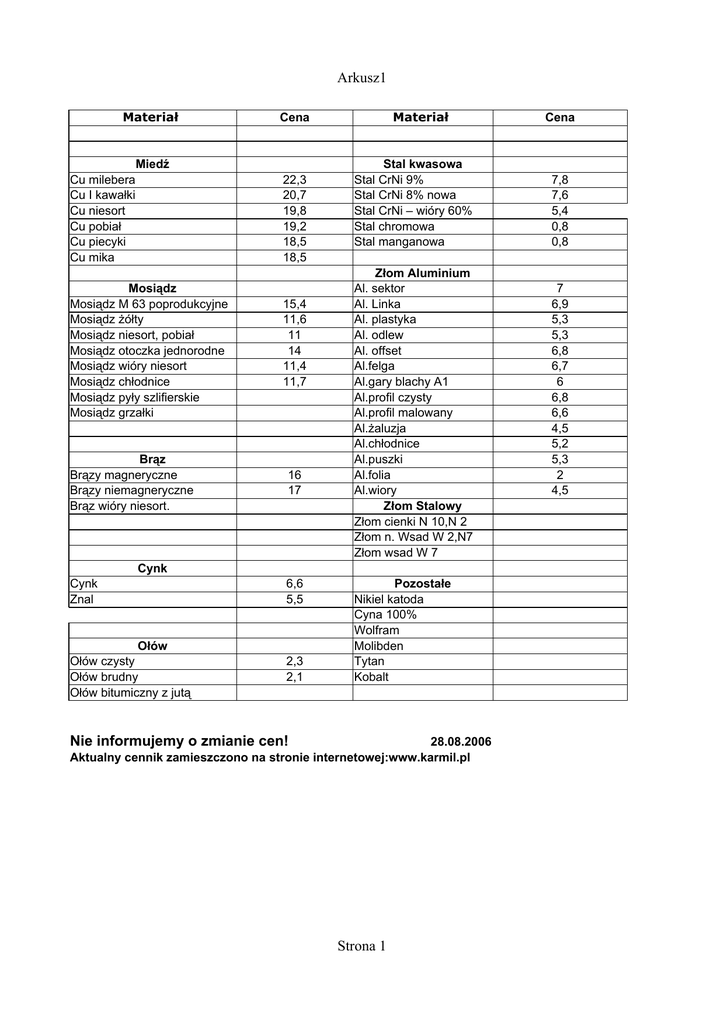 Arkusz1

| Materiał | Cena | Materiał | Cena |
|---|---|---|---|
| | | | |
| | | | |
| Miedź | | Stal kwasowa | |
| Cu milebera | 22,3 | Stal CrNi 9% | 7,8 |
| Cu I kawałki | 20,7 | Stal CrNi 8% nowa | 7,6 |
| Cu niesort | 19,8 | Stal CrNi – wióry 60% | 5,4 |
| Cu pobiał | 19,2 | Stal chromowa | 0,8 |
| Cu piecyki | 18,5 | Stal manganowa | 0,8 |
| Cu mika | 18,5 | | |
| | | Złom Aluminium | |
| Mosiądz | | Al. sektor | 7 |
| Mosiądz M 63 poprodukcyjne | 15,4 | Al. Linka | 6,9 |
| Mosiądz żółty | 11,6 | Al. plastyka | 5,3 |
| Mosiądz niesort, pobiał | 11 | Al. odlew | 5,3 |
| Mosiądz otoczka jednorodne | 14 | Al. offset | 6,8 |
| Mosiądz wióry niesort | 11,4 | Al.felga | 6,7 |
| Mosiądz chłodnice | 11,7 | Al.gary blachy A1 | 6 |
| Mosiądz pyły szlifierskie | | Al.profil czysty | 6,8 |
| Mosiądz grzałki | | Al.profil malowany | 6,6 |
| | | Al.żaluzja | 4,5 |
| | | Al.chłodnice | 5,2 |
| Brąz | | Al.puszki | 5,3 |
| Brązy magneryczne | 16 | Al.folia | 2 |
| Brązy niemagneryczne | 17 | Al.wiory | 4,5 |
| Brąz wióry niesort. | | Złom Stalowy | |
| | | Złom cienki N 10,N 2 | |
| | | Złom n. Wsad W 2,N7 | |
| | | Złom wsad W 7 | |
| Cynk | | | |
| Cynk | 6,6 | Pozostałe | |
| Znal | 5,5 | Nikiel katoda | |
| | | Cyna 100% | |
| | | Wolfram | |
| Ołów | | Molibden | |
| Ołów czysty | 2,3 | Tytan | |
| Ołów brudny | 2,1 | Kobalt | |
| Ołów bitumiczny z jutą | | | |

Nie informujemy o zmianie cen! 28.08.2006
Aktualny cennik zamieszczono na stronie internetowej:www.karmil.pl

Strona 1